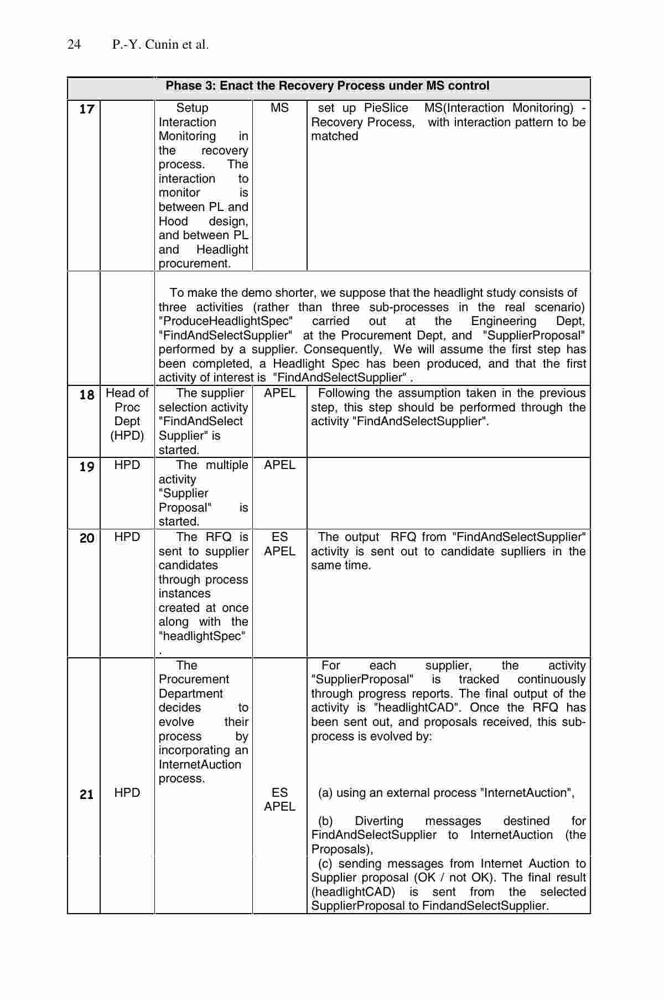 24 P.-Y. Cunin et al.

| Phase 3: Enact the Recovery Process under MS control | | | | |
|---|---|---|---|---|
| 17 | | Setup Interaction Monitoring in the recovery process. The interaction to monitor is between PL and Hood design, and between PL and Headlight procurement. | MS | set up PieSlice MS(Interaction Monitoring) - Recovery Process, with interaction pattern to be matched |
| | | To make the demo shorter, we suppose that the headlight study consists of three activities (rather than three sub-processes in the real scenario) "ProduceHeadlightSpec" carried out at the Engineering Dept, "FindAndSelectSupplier" at the Procurement Dept, and "SupplierProposal" performed by a supplier. Consequently, We will assume the first step has been completed, a Headlight Spec has been produced, and that the first activity of interest is "FindAndSelectSupplier" . | | |
| 18 | Head of Proc Dept (HPD) | The supplier selection activity "FindAndSelect Supplier" is started. | APEL | Following the assumption taken in the previous step, this step should be performed through the activity "FindAndSelectSupplier". |
| 19 | HPD | The multiple activity "Supplier Proposal" is started. | APEL | |
| 20 | HPD | The RFQ is sent to supplier candidates through process instances created at once along with the "headlightSpec" . | ES APEL | The output RFQ from "FindAndSelectSupplier" activity is sent out to candidate suplliers in the same time. |
| 21 | HPD | The Procurement Department decides to evolve their process by incorporating an InternetAuction process. | ES APEL | For each supplier, the activity "SupplierProposal" is tracked continuously through progress reports. The final output of the activity is "headlightCAD". Once the RFQ has been sent out, and proposals received, this sub-process is evolved by: (a) using an external process "InternetAuction", (b) Diverting messages destined for FindAndSelectSupplier to InternetAuction (the Proposals), (c) sending messages from Internet Auction to Supplier proposal (OK / not OK). The final result (headlightCAD) is sent from the selected SupplierProposal to FindandSelectSupplier. |